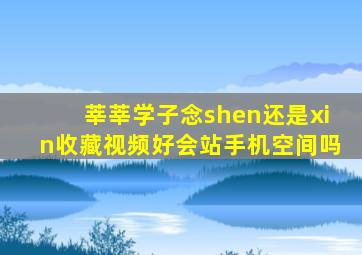 莘莘学子念shen还是xin收藏视频好会站手机空间吗